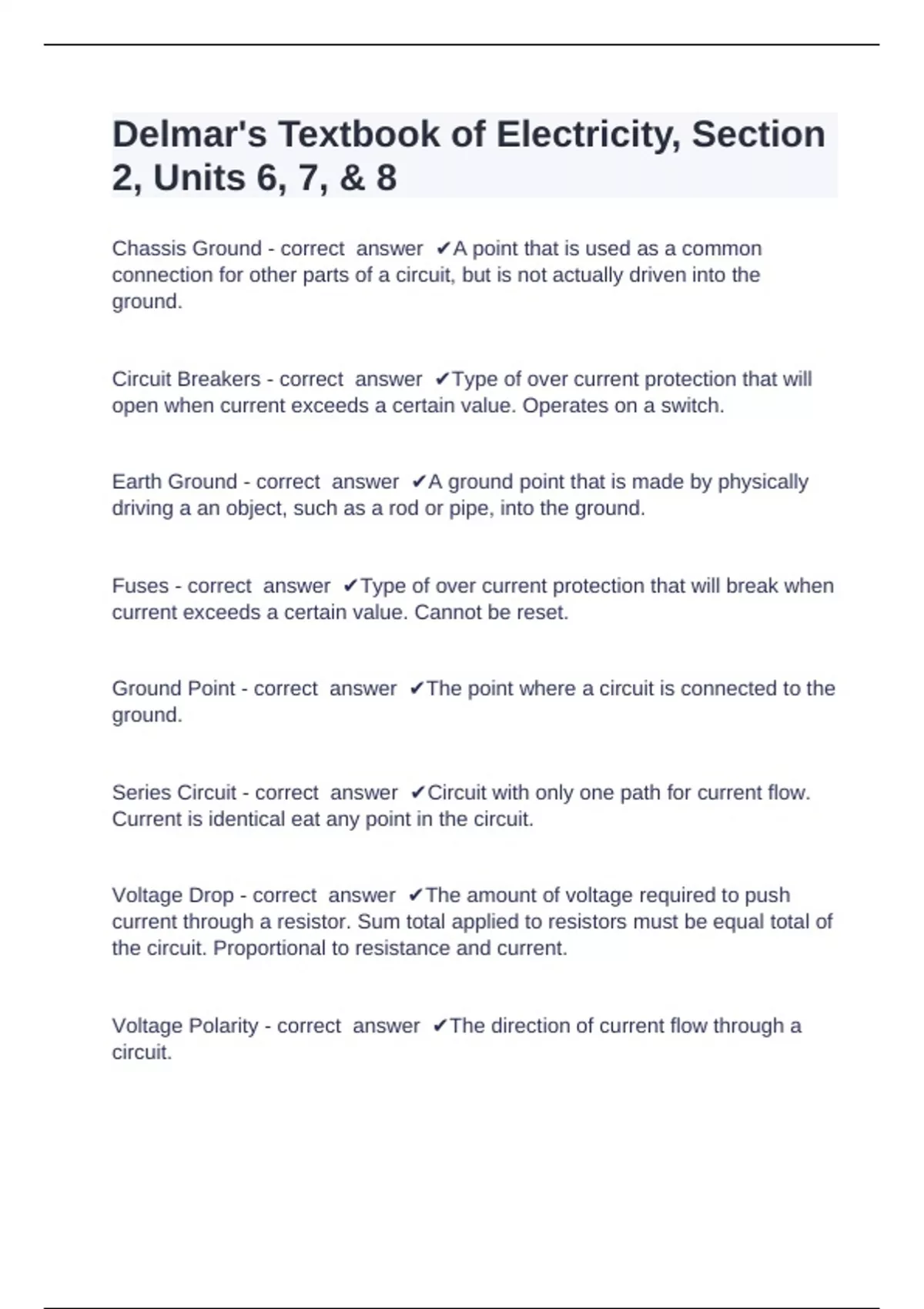 Delmar's Textbook of Electricity, Section 2, Units 6, 7, & 8

Chassis Ground - correct answer ✔A point that is used as a common connection for other parts of a circuit, but is not actually driven into the ground.

Circuit Breakers - correct answer ✔Type of over current protection that will open when current exceeds a certain value. Operates on a switch.

Earth Ground - correct answer ✔A ground point that is made by physically driving a an object, such as a rod or pipe, into the ground.

Fuses - correct answer ✔Type of over current protection that will break when current exceeds a certain value. Cannot be reset.

Ground Point - correct answer ✔The point where a circuit is connected to the ground.

Series Circuit - correct answer ✔Circuit with only one path for current flow. Current is identical eat any point in the circuit.

Voltage Drop - correct answer ✔The amount of voltage required to push current through a resistor. Sum total applied to resistors must be equal total of the circuit. Proportional to resistance and current.

Voltage Polarity - correct answer ✔The direction of current flow through a circuit.